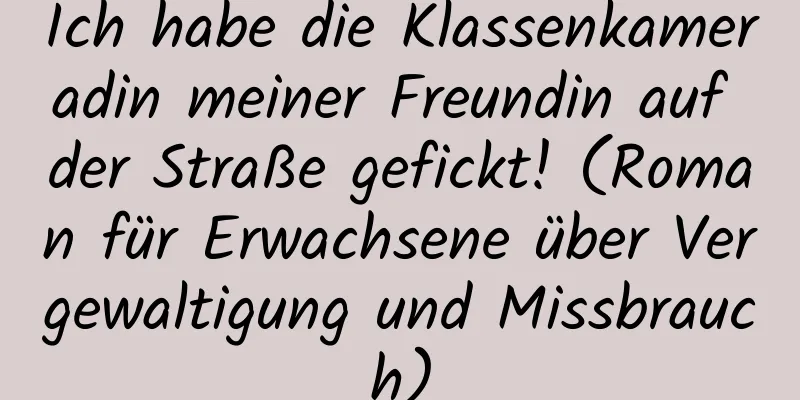 Ich habe die Klassenkameradin meiner Freundin auf der Straße gefickt! (Roman für Erwachsene über Vergewaltigung und Missbrauch)